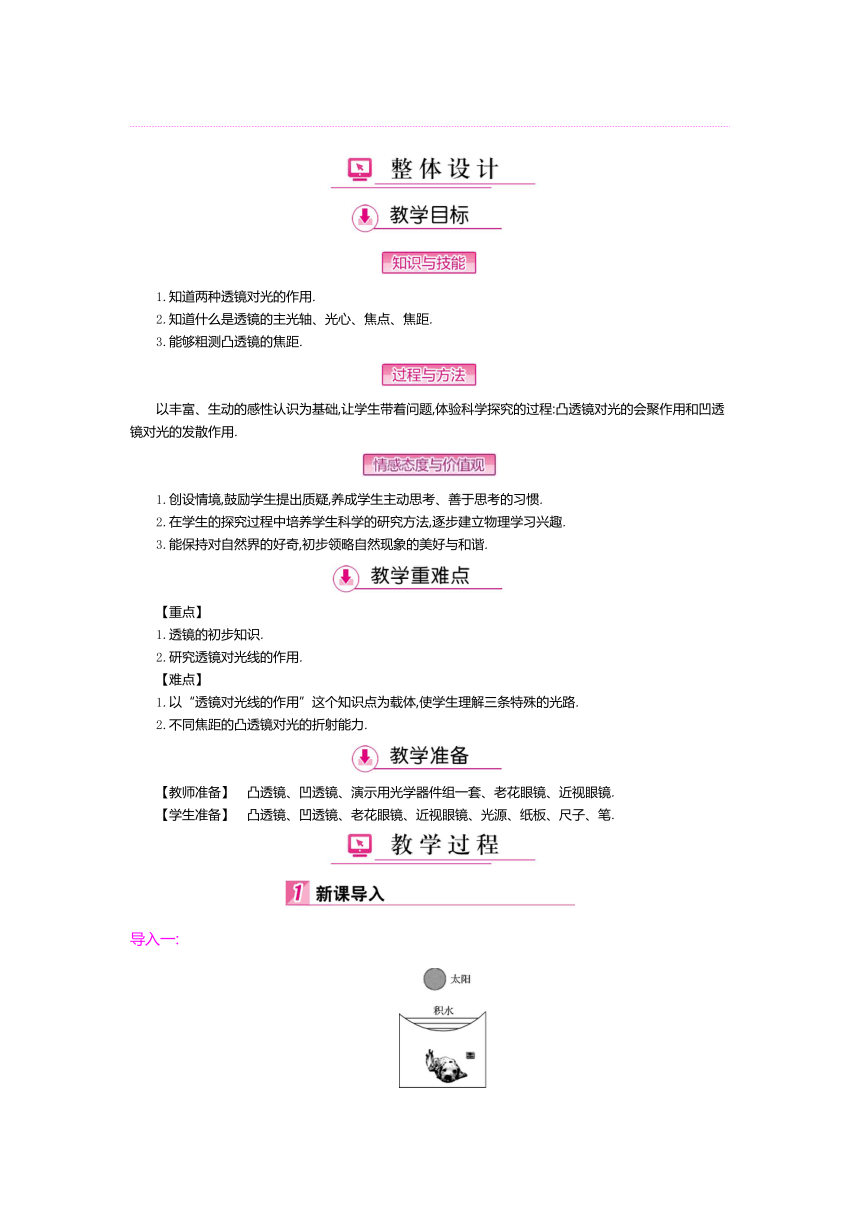 整体设计

教学目标

知识与技能

1.知道两种透镜对光的作用.
2.知道什么是透镜的主光轴、光心、焦点、焦距.
3.能够粗测凸透镜的焦距.

过程与方法

以丰富、生动的感性认识为基础,让学生带着问题,体验科学探究的过程:凸透镜对光的会聚作用和凹透镜对光的发散作用.

情感态度与价值观

1.创设情境,鼓励学生提出质疑,养成学生主动思考、善于思考的习惯.
2.在学生的探究过程中培养学生科学的研究方法,逐步建立物理学习兴趣.
3.能保持对自然界的好奇,初步领略自然现象的美好与和谐.

教学重难点

【重点】
1.透镜的初步知识.
2.研究透镜对光线的作用.
【难点】
1.以“透镜对光线的作用”这个知识点为载体,使学生理解三条特殊的光路.
2.不同焦距的凸透镜对光的折射能力.

教学准备

【教师准备】 凸透镜、凹透镜、演示用光学器件组一套、老花眼镜、近视眼镜.
【学生准备】 凸透镜、凹透镜、老花眼镜、近视眼镜、光源、纸板、尺子、笔.

教学过程

1 新课导入

导入一:

太阳
积水